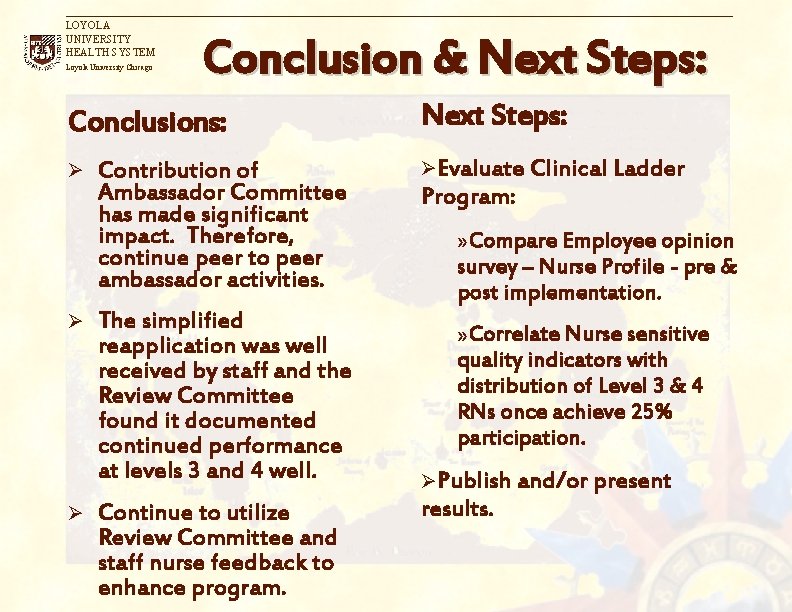 LOYOLA
UNIVERSITY
HEALTH SYSTEM
Loyola University Chicago

Conclusion & Next Steps:

Conclusions:

➢ Contribution of Ambassador Committee has made significant impact. Therefore, continue peer to peer ambassador activities.

➢ The simplified reapplication was well received by staff and the Review Committee found it documented continued performance at levels 3 and 4 well.

➢ Continue to utilize Review Committee and staff nurse feedback to enhance program.

Next Steps:

➢Evaluate Clinical Ladder Program:

»Compare Employee opinion survey – Nurse Profile - pre & post implementation.

»Correlate Nurse sensitive quality indicators with distribution of Level 3 & 4 RNs once achieve 25% participation.

➢Publish and/or present results.